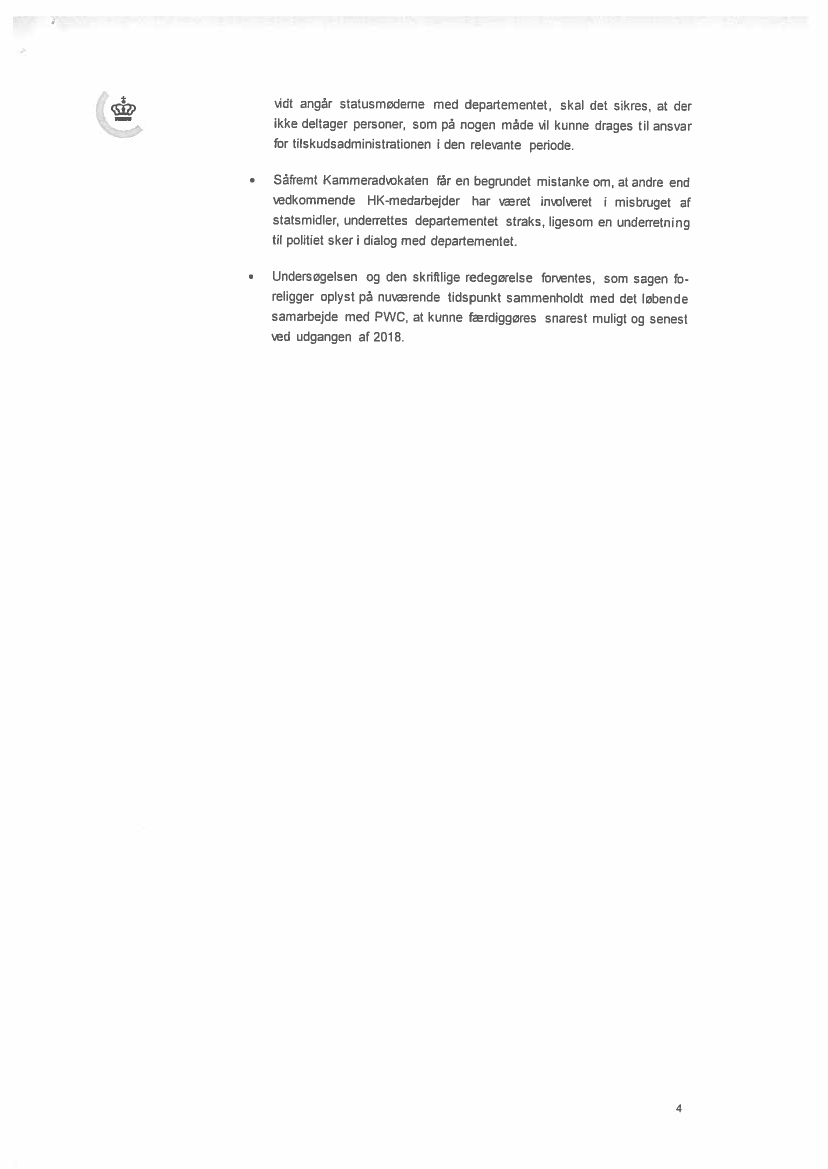 vidt angår statusmøderne med departementet, skal det sikres, at der ikke deltager personer, som på nogen måde vil kunne drages til ansvar for tilskudsadministrationen i den relevante periode.

• Såfremt Kammeradvokaten får en begrundet mistanke om, at andre end vedkommende HK-medarbejder har været involveret i misbruget af statsmidler, underrettes departementet straks, ligesom en underretning til politiet sker i dialog med departementet.

• Undersøgelsen og den skriftlige redegørelse forventes, som sagen foreligger oplyst på nuværende tidspunkt sammenholdt med det løbende samarbejde med PWC, at kunne færdiggøres snarest muligt og senest ved udgangen af 2018.

4